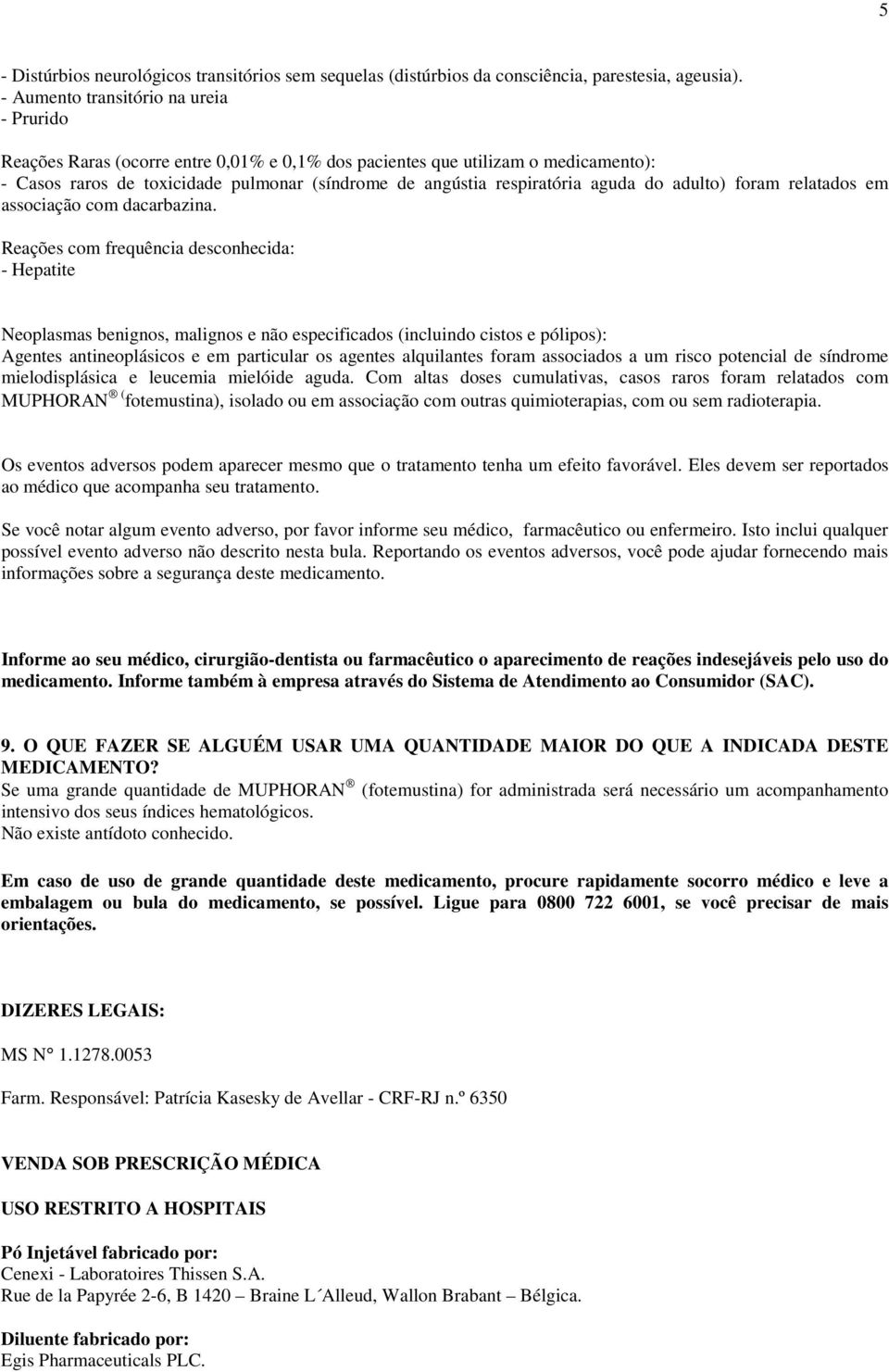 5

- Distúrbios neurológicos transitórios sem sequelas (distúrbios da consciência, parestesia, ageusia).
- Aumento transitório na ureia
- Prurido

Reações Raras (ocorre entre 0,01% e 0,1% dos pacientes que utilizam o medicamento):
- Casos raros de toxicidade pulmonar (síndrome de angústia respiratória aguda do adulto) foram relatados em associação com dacarbazina.

Reações com frequência desconhecida:
- Hepatite

Neoplasmas benignos, malignos e não especificados (incluindo cistos e pólipos):
Agentes antineoplásicos e em particular os agentes alquilantes foram associados a um risco potencial de síndrome mielodisplásica e leucemia mielóide aguda. Com altas doses cumulativas, casos raros foram relatados com MUPHORAN ® (fotemustina), isolado ou em associação com outras quimioterapias, com ou sem radioterapia.

Os eventos adversos podem aparecer mesmo que o tratamento tenha um efeito favorável. Eles devem ser reportados ao médico que acompanha seu tratamento.

Se você notar algum evento adverso, por favor informe seu médico, farmacêutico ou enfermeiro. Isto inclui qualquer possível evento adverso não descrito nesta bula. Reportando os eventos adversos, você pode ajudar fornecendo mais informações sobre a segurança deste medicamento.

Informe ao seu médico, cirurgião-dentista ou farmacêutico o aparecimento de reações indesejáveis pelo uso do medicamento. Informe também à empresa através do Sistema de Atendimento ao Consumidor (SAC).

9. O QUE FAZER SE ALGUÉM USAR UMA QUANTIDADE MAIOR DO QUE A INDICADA DESTE MEDICAMENTO?
Se uma grande quantidade de MUPHORAN ® (fotemustina) for administrada será necessário um acompanhamento intensivo dos seus índices hematológicos.
Não existe antídoto conhecido.

Em caso de uso de grande quantidade deste medicamento, procure rapidamente socorro médico e leve a embalagem ou bula do medicamento, se possível. Ligue para 0800 722 6001, se você precisar de mais orientações.

DIZERES LEGAIS:

MS N° 1.1278.0053

Farm. Responsável: Patrícia Kasesky de Avellar - CRF-RJ n.º 6350

VENDA SOB PRESCRIÇÃO MÉDICA

USO RESTRITO A HOSPITAIS

Pó Injetável fabricado por:
Cenexi - Laboratoires Thissen S.A.
Rue de la Papyrée 2-6, B 1420 – Braine L´Alleud, Wallon Brabant – Bélgica.

Diluente fabricado por:
Egis Pharmaceuticals PLC.